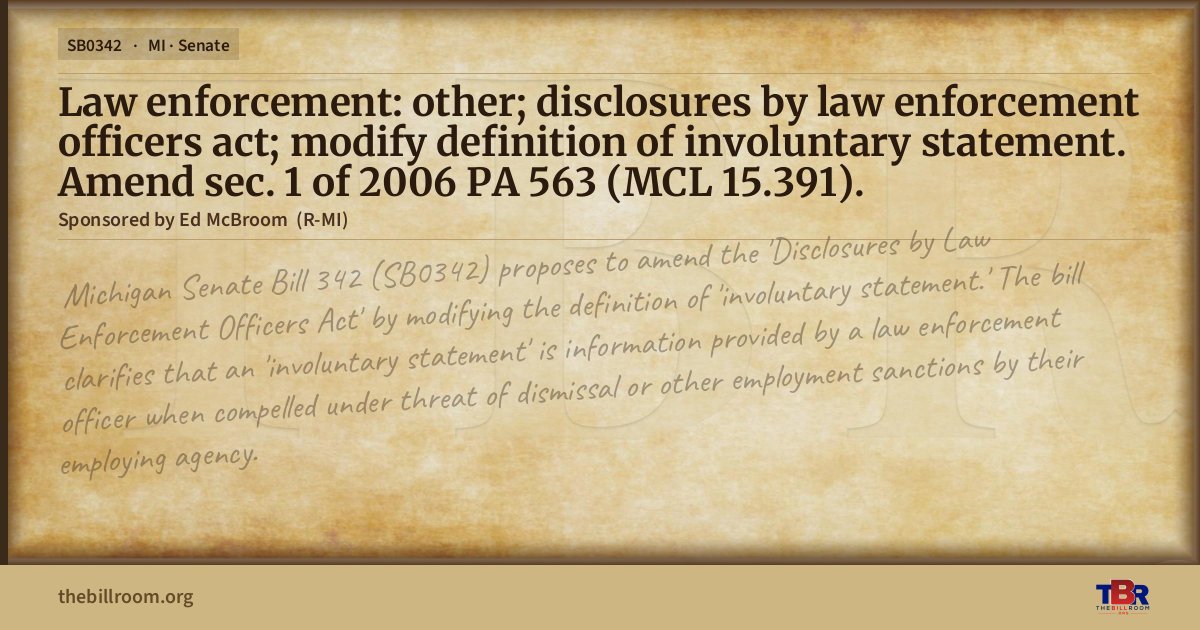 SB0342 · MI · Senate

Law enforcement: other; disclosures by law enforcement officers act; modify definition of involuntary statement. Amend sec. 1 of 2006 PA 563 (MCL 15.391).

Sponsored by Ed McBroom (R-MI)

Michigan Senate Bill 342 (SB0342) proposes to amend the 'Disclosures by Law Enforcement Officers Act' by modifying the definition of 'involuntary statement.' The bill clarifies that an 'involuntary statement' is information provided by a law enforcement officer when compelled under threat of dismissal or other employment sanctions by their employing agency.

thebillroom.org

TBR
THE BILL ROOM